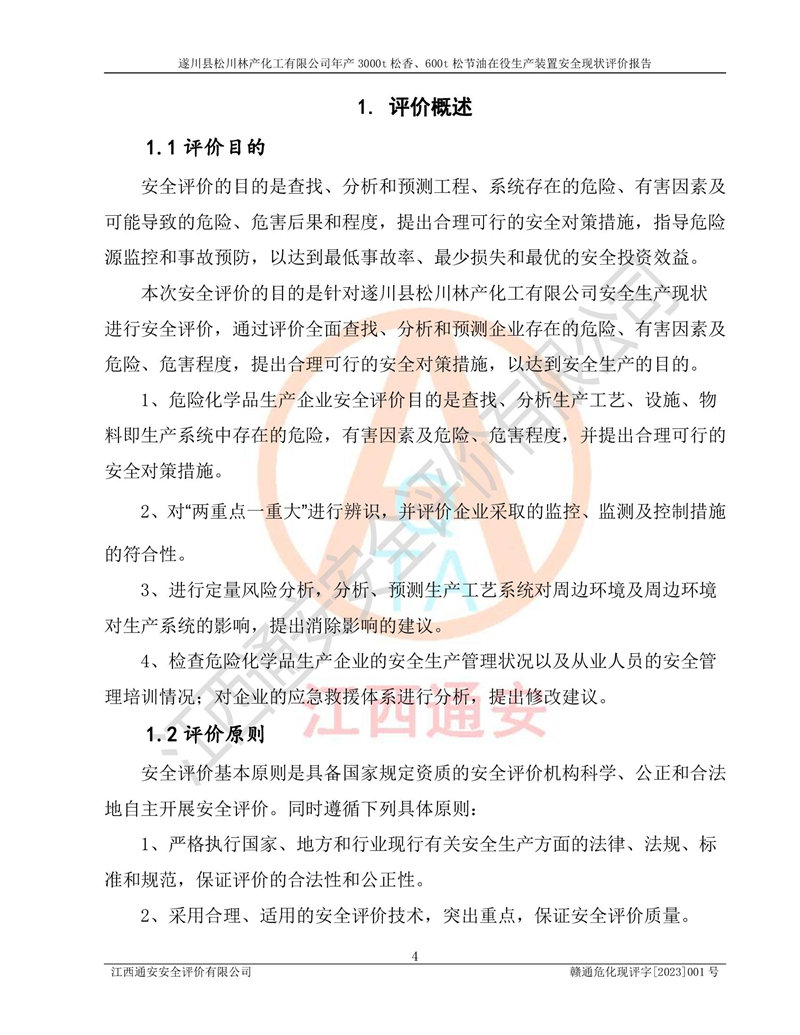 遂川县松川林产化工有限公司年产 3000t 松香、600t 松节油在役生产装置安全现状评价报告

1. 评价概述

1.1 评价目的

安全评价的目的是查找、分析和预测工程、系统存在的危险、有害因素及可能导致的危险、危害后果和程度，提出合理可行的安全对策措施，指导危险源监控和事故预防，以达到最低事故率、最少损失和最优的安全投资效益。

本次安全评价的目的是针对遂川县松川林产化工有限公司安全生产现状进行安全评价，通过评价全面查找、分析和预测企业存在的危险、有害因素及危险、危害程度，提出合理可行的安全对策措施，以达到安全生产的目的。

1、危险化学品生产企业安全评价目的是查找、分析生产工艺、设施、物料即生产系统中存在的危险，有害因素及危险、危害程度，并提出合理可行的安全对策措施。

2、对“两重点一重大”进行辨识，并评价企业采取的监控、监测及控制措施的符合性。

3、进行定量风险分析，分析、预测生产工艺系统对周边环境及周边环境对生产系统的影响，提出消除影响的建议。

4、检查危险化学品生产企业的安全生产管理状况以及从业人员的安全管理培训情况；对企业的应急救援体系进行分析，提出修改建议。

1.2 评价原则

安全评价基本原则是具备国家规定资质的安全评价机构科学、公正和合法地自主开展安全评价。同时遵循下列具体原则：

1、严格执行国家、地方和行业现行有关安全生产方面的法律、法规、标准和规范，保证评价的合法性和公正性。

2、采用合理、适用的安全评价技术，突出重点，保证安全评价质量。

4

江西通安安全评价有限公司　　赣通危化现评字[2023]001 号

江西通安安全评价有限公司
江西通安